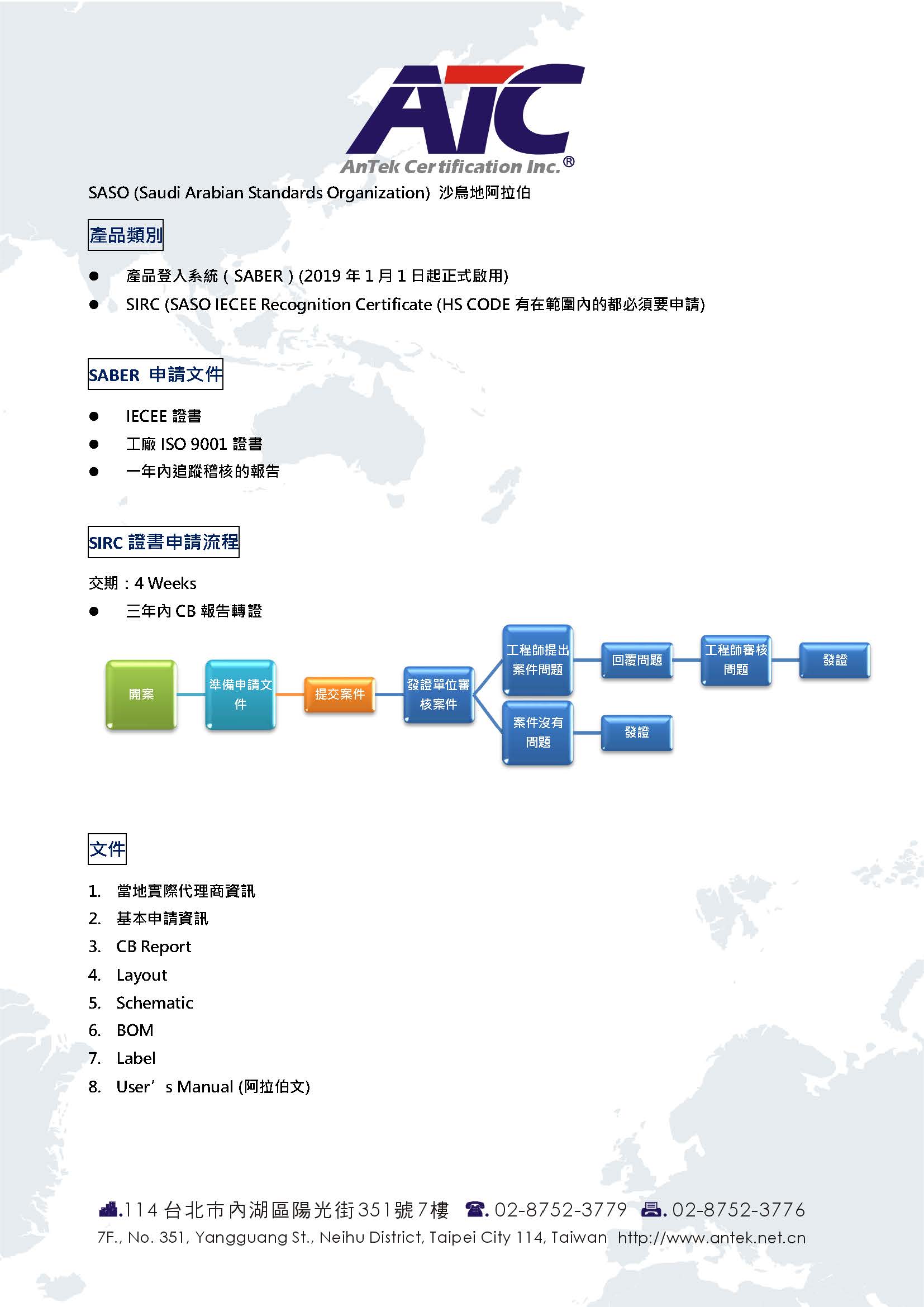 ATC
AnTek Certification Inc.®

SASO (Saudi Arabian Standards Organization) 沙烏地阿拉伯

產品類別

● 產品登入系統 ( SABER ) (2019 年 1 月 1 日起正式啟用)
● SIRC (SASO IECEE Recognition Certificate (HS CODE 有在範圍內的都必須要申請)

SABER 申請文件

● IECEE 證書
● 工廠 ISO 9001 證書
● 一年內追蹤稽核的報告

SIRC 證書申請流程

交期：4 Weeks
● 三年內 CB 報告轉證

開案
準備申請文件
提交案件
發證單位審核案件
工程師提出案件問題
回覆問題
工程師審核問題
發證
案件沒有問題
發證

文件

1. 當地實際代理商資訊
2. 基本申請資訊
3. CB Report
4. Layout
5. Schematic
6. BOM
7. Label
8. User’s Manual (阿拉伯文)

.114 台北市內湖區陽光街351號7樓 . 02-8752-3779 . 02-8752-3776
7F., No. 351, Yangguang St., Neihu District, Taipei City 114, Taiwan http://www.antek.net.cn